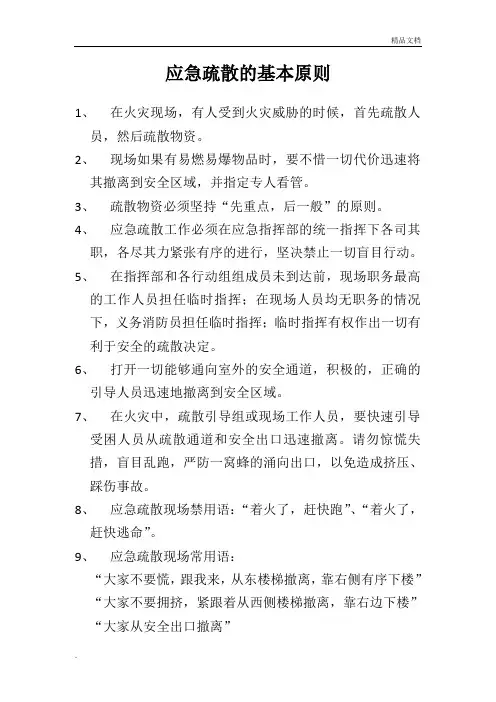 精品文档

应急疏散的基本原则

1、 在火灾现场，有人受到火灾威胁的时候，首先疏散人员，然后疏散物资。

2、 现场如果有易燃易爆物品时，要不惜一切代价迅速将其撤离到安全区域，并指定专人看管。

3、 疏散物资必须坚持“先重点，后一般”的原则。

4、 应急疏散工作必须在应急指挥部的统一指挥下各司其职，各尽其力紧张有序的进行，坚决禁止一切盲目行动。

5、 在指挥部和各行动组组成员未到达前，现场职务最高的工作人员担任临时指挥；在现场人员均无职务的情况下，义务消防员担任临时指挥；临时指挥有权作出一切有利于安全的疏散决定。

6、 打开一切能够通向室外的安全通道，积极的，正确的引导人员迅速地撤离到安全区域。

7、 在火灾中，疏散引导组或现场工作人员，要快速引导受困人员从疏散通道和安全出口迅速撤离。请勿惊慌失措，盲目乱跑，严防一窝蜂的涌向出口，以免造成挤压、踩伤事故。

8、 应急疏散现场禁用语：“着火了，赶快跑”、“着火了，赶快逃命”。

9、 应急疏散现场常用语：

“大家不要慌，跟我来，从东楼梯撤离，靠右侧有序下楼”

“大家不要拥挤，紧跟着从西侧楼梯撤离，靠右边下楼”

“大家从安全出口撤离”

.